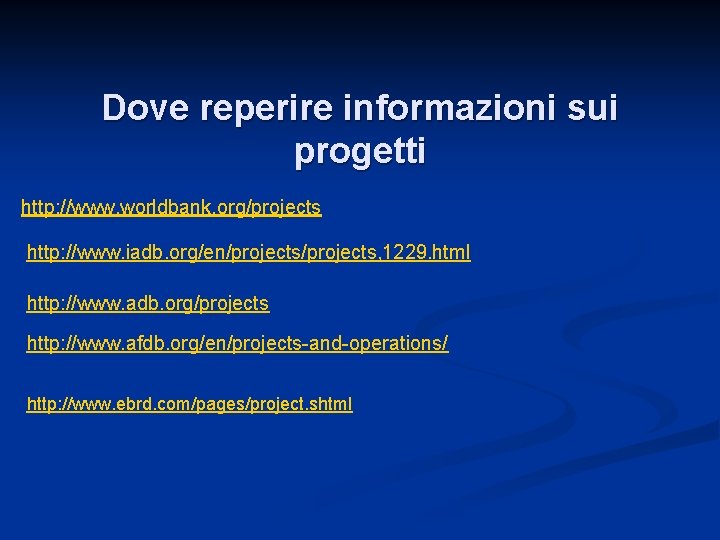 Dove reperire informazioni sui progetti

http://www.worldbank.org/projects

http://www.iadb.org/en/projects/projects,1229.html

http://www.adb.org/projects

http://www.afdb.org/en/projects-and-operations/

http://www.ebrd.com/pages/project.shtml